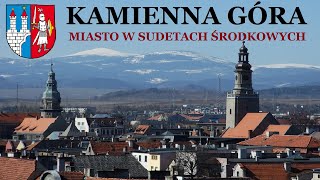 KAMIENNA GÓRA

MIASTO W SUDETACH ŚRODKOWYCH